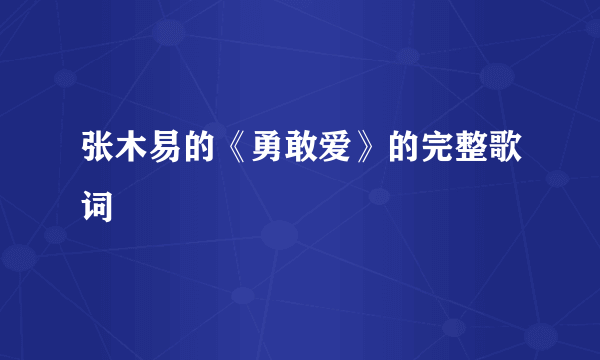 张木易的《勇敢爱》的完整歌词